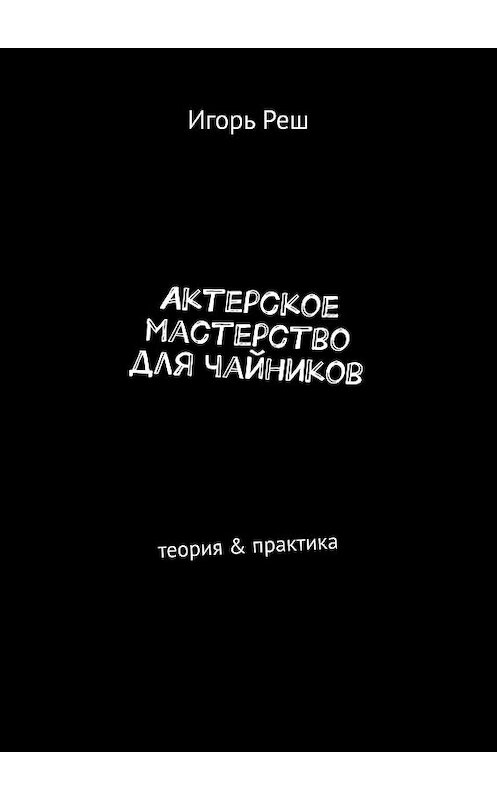 Игорь Реш

АКТЕРСКОЕ МАСТЕРСТВО ДЛЯ ЧАЙНИКОВ

теория & практика